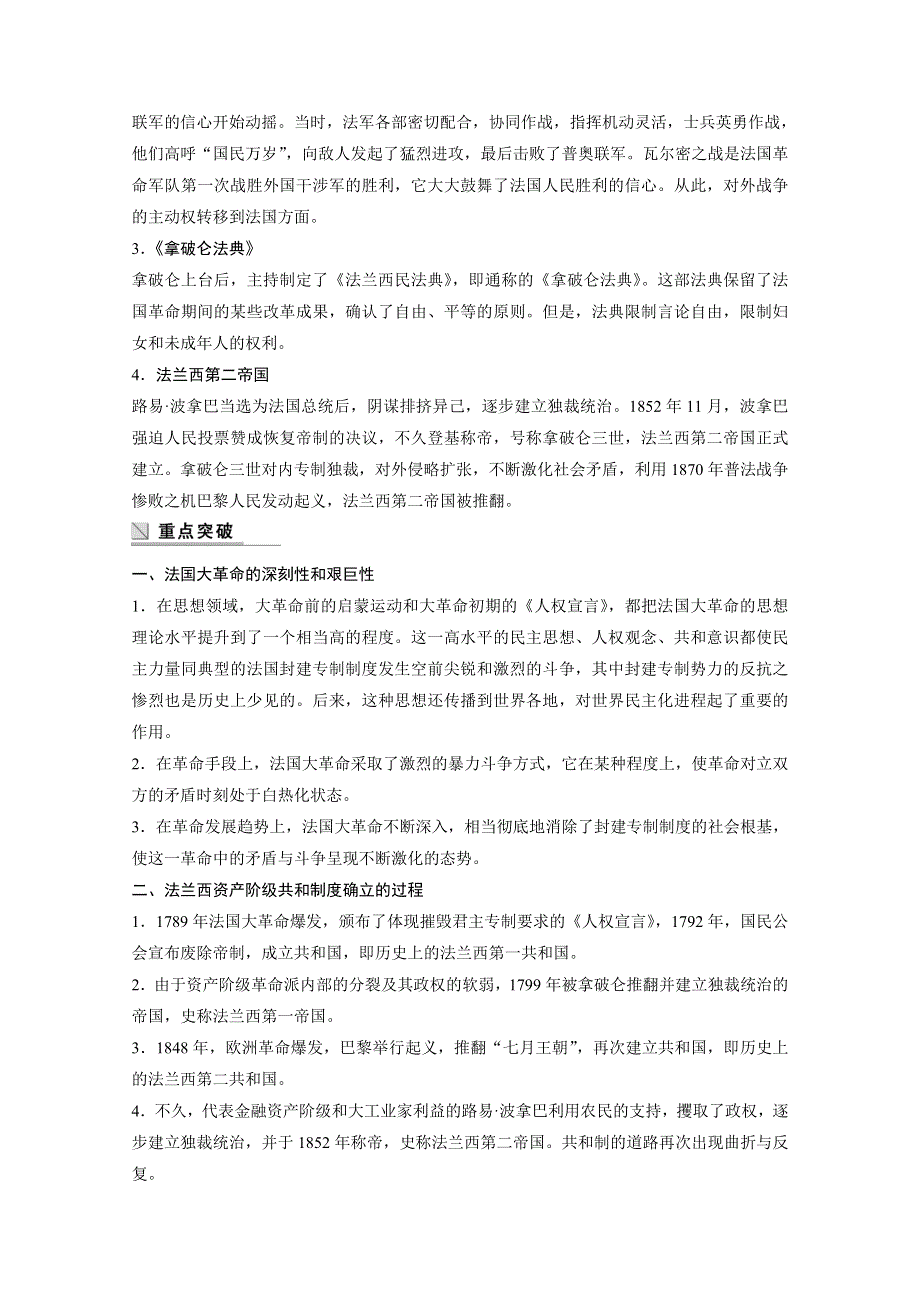 联军的信心开始动摇。当时，法军各部密切配合，协同作战，指挥机动灵活，士兵英勇作战，他们高呼“国民万岁”，向敌人发起了猛烈进攻，最后击败了普奥联军。瓦尔密之战是法国革命军队第一次战胜外国干涉军的胜利，它大大鼓舞了法国人民胜利的信心。从此，对外战争的主动权转移到法国方面。

3.《拿破仑法典》

拿破仑上台后，主持制定了《法兰西民法典》，即通称的《拿破仑法典》。这部法典保留了法国革命期间的某些改革成果，确认了自由、平等的原则。但是，法典限制言论自由，限制妇女和未成年人的权利。

4．法兰西第二帝国

路易·波拿巴当选为法国总统后，阴谋排挤异己，逐步建立独裁统治。1852年11月，波拿巴强迫人民投票赞成恢复帝制的决议，不久登基称帝，号称拿破仑三世，法兰西第二帝国正式建立。拿破仑三世对内专制独裁，对外侵略扩张，不断激化社会矛盾，利用1870年普法战争惨败之机巴黎人民发动起义，法兰西第二帝国被推翻。

重点突破

一、法国大革命的深刻性和艰巨性

1．在思想领域，大革命前的启蒙运动和大革命初期的《人权宣言》，都把法国大革命的思想理论水平提升到了一个相当高的程度。这一高水平的民主思想、人权观念、共和意识都使民主力量同典型的法国封建专制制度发生空前尖锐和激烈的斗争，其中封建专制势力的反抗之惨烈也是历史上少见的。后来，这种思想还传播到世界各地，对世界民主化进程起了重要的作用。

2．在革命手段上，法国大革命采取了激烈的暴力斗争方式，它在某种程度上，使革命对立双方的矛盾时刻处于白热化状态。

3．在革命发展趋势上，法国大革命不断深入，相当彻底地消除了封建专制制度的社会根基，使这一革命中的矛盾与斗争呈现不断激化的态势。

二、法兰西资产阶级共和制度确立的过程

1．1789年法国大革命爆发，颁布了体现摧毁君主专制要求的《人权宣言》，1792年，国民公会宣布废除帝制，成立共和国，即历史上的法兰西第一共和国。

2．由于资产阶级革命派内部的分裂及其政权的软弱，1799年被拿破仑推翻并建立独裁统治的帝国，史称法兰西第一帝国。

3．1848年，欧洲革命爆发，巴黎举行起义，推翻“七月王朝”，再次建立共和国，即历史上的法兰西第二共和国。

4．不久，代表金融资产阶级和大工业家利益的路易·波拿巴利用农民的支持，攫取了政权，逐步建立独裁统治，并于1852年称帝，史称法兰西第二帝国。共和制的道路再次出现曲折与反复。